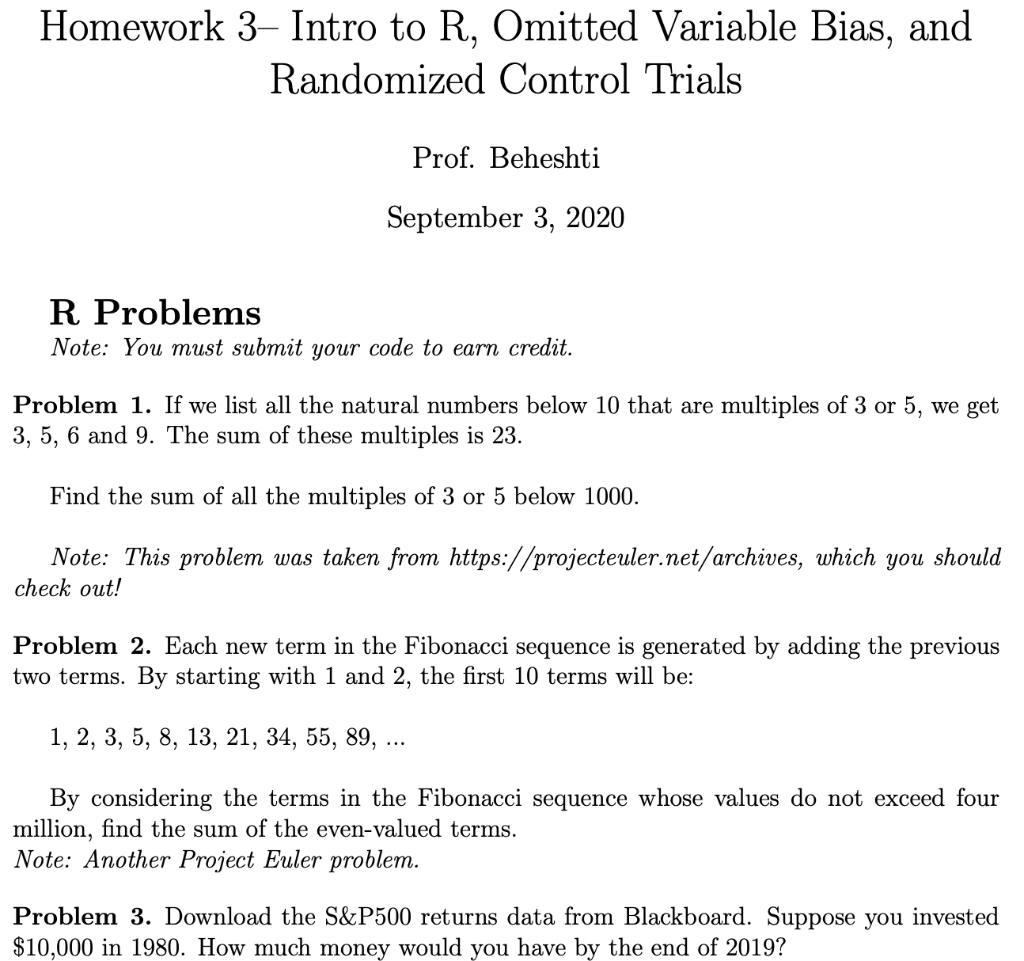 Homework 3– Intro to R, Omitted Variable Bias, and Randomized Control Trials

Prof. Beheshti

September 3, 2020

R Problems

Note: You must submit your code to earn credit.

Problem 1. If we list all the natural numbers below 10 that are multiples of 3 or 5, we get 3, 5, 6 and 9. The sum of these multiples is 23.

Find the sum of all the multiples of 3 or 5 below 1000.

Note: This problem was taken from https://projecteuler.net/archives, which you should check out!

Problem 2. Each new term in the Fibonacci sequence is generated by adding the previous two terms. By starting with 1 and 2, the first 10 terms will be:

1, 2, 3, 5, 8, 13, 21, 34, 55, 89, ...

By considering the terms in the Fibonacci sequence whose values do not exceed four million, find the sum of the even-valued terms.
Note: Another Project Euler problem.

Problem 3. Download the S&P500 returns data from Blackboard. Suppose you invested \$10,000 in 1980. How much money would you have by the end of 2019?